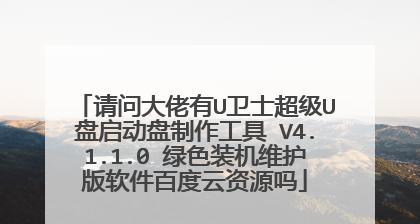 「请问大佬有U卫士超级U盘启动盘制作工具 V4.1.1.0 绿色装机维护版软件百度云资源吗」